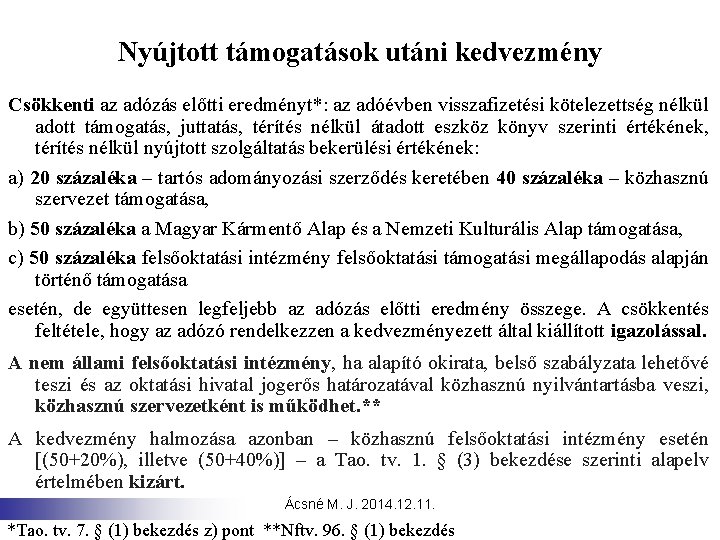 Nyújtott támogatások utáni kedvezmény

Csökkenti az adózás előtti eredményt*: az adóévben visszafizetési kötelezettség nélkül adott támogatás, juttatás, térítés nélkül átadott eszköz könyv szerinti értékének, térítés nélkül nyújtott szolgáltatás bekerülési értékének:

a) 20 százaléka – tartós adományozási szerződés keretében 40 százaléka – közhasznú szervezet támogatása,

b) 50 százaléka a Magyar Kármentő Alap és a Nemzeti Kulturális Alap támogatása,

c) 50 százaléka felsőoktatási intézmény felsőoktatási támogatási megállapodás alapján történő támogatása

esetén, de együttesen legfeljebb az adózás előtti eredmény összege. A csökkentés feltétele, hogy az adózó rendelkezzen a kedvezményezett által kiállított igazolással.

A nem állami felsőoktatási intézmény, ha alapító okirata, belső szabályzata lehetővé teszi és az oktatási hivatal jogerős határozatával közhasznú nyilvántartásba veszi, közhasznú szervezetként is működhet.**

A kedvezmény halmozása azonban – közhasznú felsőoktatási intézmény esetén [(50+20%), illetve (50+40%)] – a Tao. tv. 1. § (3) bekezdése szerinti alapelv értelmében kizárt.

Ácsné M. J. 2014.12.11.

*Tao. tv. 7. § (1) bekezdés z) pont **Nftv. 96. § (1) bekezdés